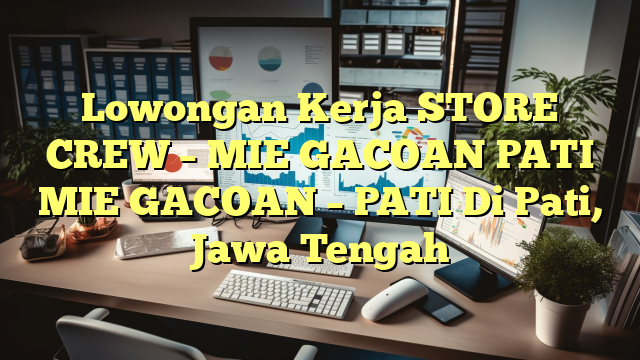 Lowongan Kerja STORE CREW – MIE GACOAN PATI MIE GACOAN – PATI Di Pati, Jawa Tengah